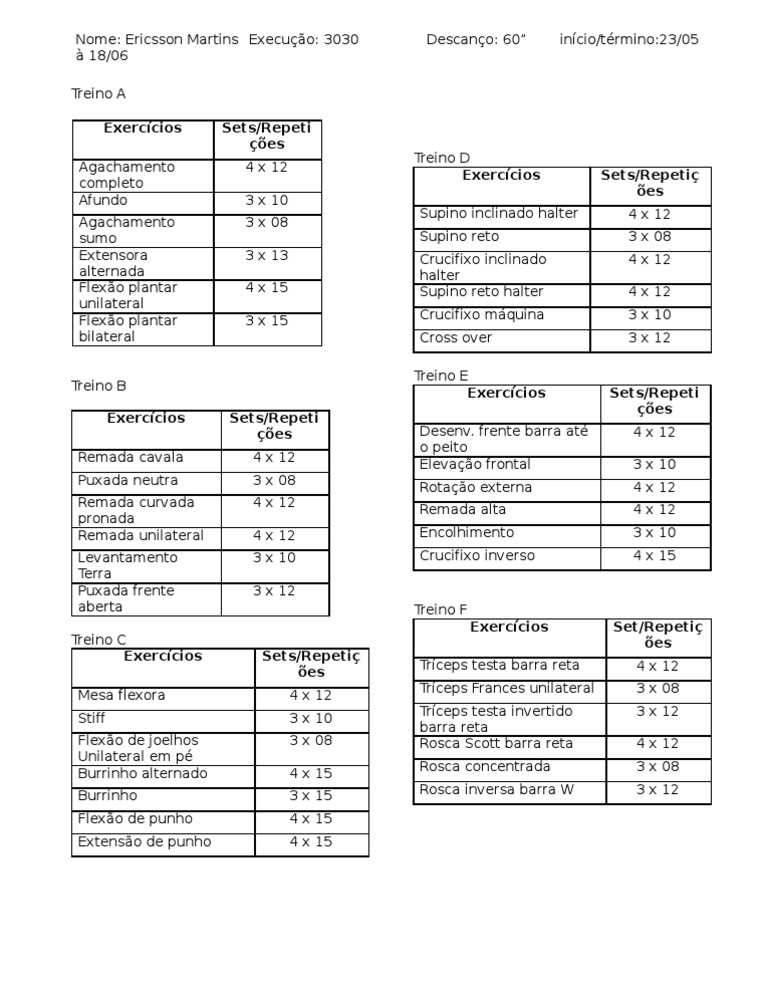 Nome: Ericsson Martins Execução: 3030 Descanço: 60” início/término:23/05 à 18/06

Treino A

| Exercícios | Sets/Repetições |
|---|---|
| Agachamento completo | 4 x 12 |
| Afundo | 3 x 10 |
| Agachamento sumo | 3 x 08 |
| Extensora alternada | 3 x 13 |
| Flexão plantar unilateral | 4 x 15 |
| Flexão plantar bilateral | 3 x 15 |

Treino B

| Exercícios | Sets/Repetições |
|---|---|
| Remada cavala | 4 x 12 |
| Puxada neutra | 3 x 08 |
| Remada curvada pronada | 4 x 12 |
| Remada unilateral | 4 x 12 |
| Levantamento Terra | 3 x 10 |
| Puxada frente aberta | 3 x 12 |

Treino C

| Exercícios | Sets/Repetições |
|---|---|
| Mesa flexora | 4 x 12 |
| Stiff | 3 x 10 |
| Flexão de joelhos Unilateral em pé | 3 x 08 |
| Burrinho alternado | 4 x 15 |
| Burrinho | 3 x 15 |
| Flexão de punho | 4 x 15 |
| Extensão de punho | 4 x 15 |

Treino D

| Exercícios | Sets/Repetições |
|---|---|
| Supino inclinado halter | 4 x 12 |
| Supino reto | 3 x 08 |
| Crucifixo inclinado halter | 4 x 12 |
| Supino reto halter | 4 x 12 |
| Crucifixo máquina | 3 x 10 |
| Cross over | 3 x 12 |

Treino E

| Exercícios | Sets/Repetições |
|---|---|
| Desenv. frente barra até o peito | 4 x 12 |
| Elevação frontal | 3 x 10 |
| Rotação externa | 4 x 12 |
| Remada alta | 4 x 12 |
| Encolhimento | 3 x 10 |
| Crucifixo inverso | 4 x 15 |

Treino F

| Exercícios | Set/Repetições |
|---|---|
| Tríceps testa barra reta | 4 x 12 |
| Tríceps Frances unilateral | 3 x 08 |
| Tríceps testa invertido barra reta | 3 x 12 |
| Rosca Scott barra reta | 4 x 12 |
| Rosca concentrada | 3 x 08 |
| Rosca inversa barra W | 3 x 12 |